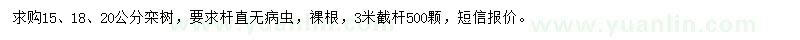 求购15、18、20公分栾树，要求杆直无病虫，裸根，3米截杆500颗，短信报价。

www.yuanlin.com